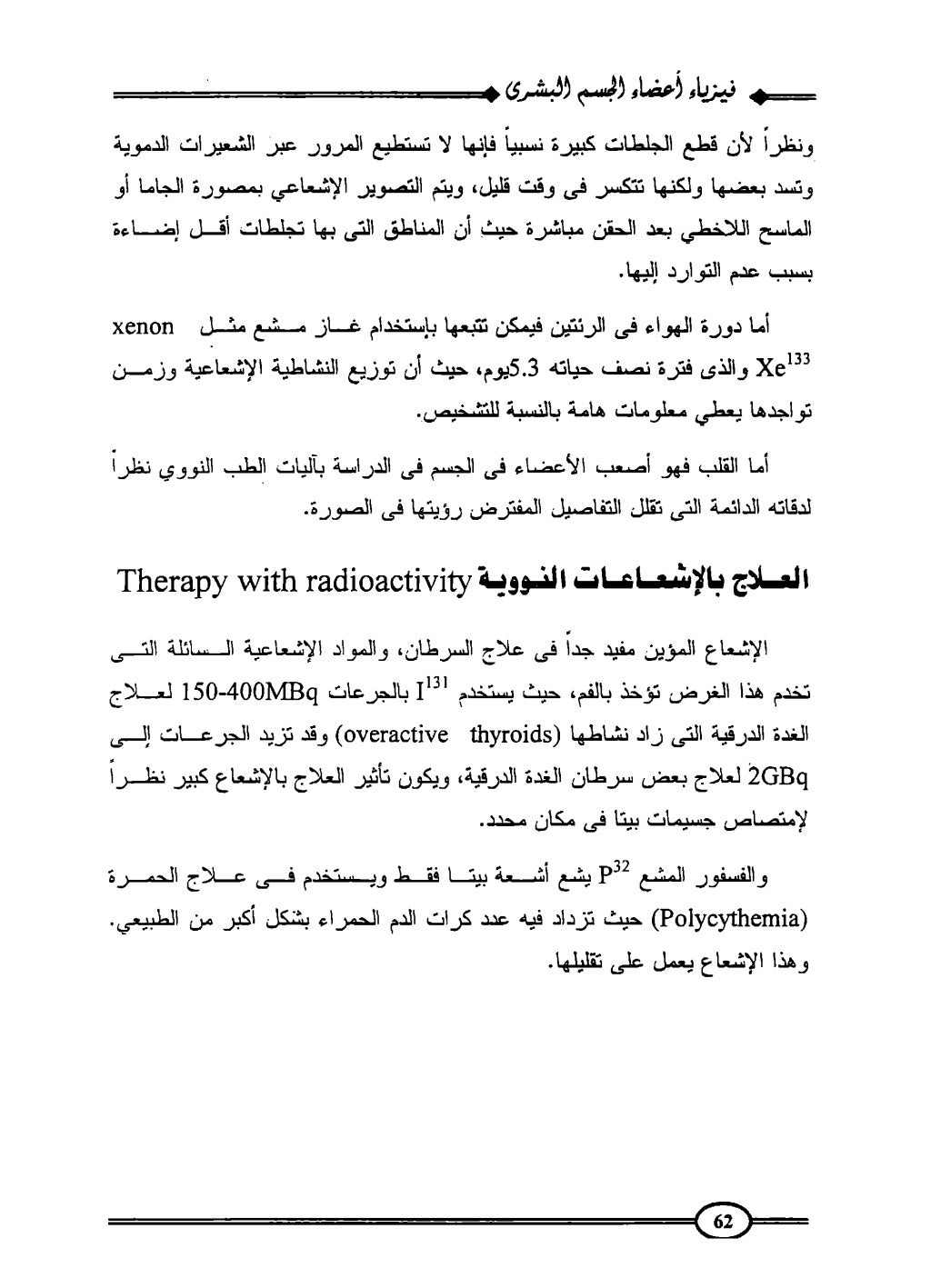 فيزياء أعضاء الجسم البشرى

ونظراً لأن قطع الجلطات كبيرة نسبياً فإنها لا تستطيع المرور عبر الشعيرات الدموية وتسد بعضها ولكنها تتكسر فى وقت قليل، ويتم التصوير الإشعاعي بمصورة الجاما أو الماسح اللاخطي بعد الحقن مباشرة حيث أن المناطق التى بها تجلطات أقل إضاءة بسبب عدم التوارد إليها.

أما دورة الهواء فى الرئتين فيمكن تتبعها بإستخدام غاز مشع مثل xenon $Xe^{133}$ والذى فترة نصف حياته 5.3يوم، حيث أن توزيع النشاطية الإشعاعية وزمن تواجدها يعطي معلومات هامة بالنسبة للتشخيص.

أما القلب فهو أصعب الأعضاء فى الجسم فى الدراسة بآليات الطب النووي نظراً لدقاته الدائمة التى تقلل التفاصيل المفترض رؤيتها فى الصورة.

العلاج بالإشعاعات النووية Therapy with radioactivity

الإشعاع المؤين مفيد جداً فى علاج السرطان، والمواد الإشعاعية السائلة التى تخدم هذا الغرض تؤخذ بالفم، حيث يستخدم $I^{131}$ بالجرعات 150-400MBq لعلاج الغدة الدرقية التى زاد نشاطها (overactive thyroids) وقد تزيد الجرعات إلى 2GBq لعلاج بعض سرطان الغدة الدرقية، ويكون تأثير العلاج بالإشعاع كبير نظراً لإمتصاص جسيمات بيتا فى مكان محدد.

والفسفور المشع $P^{32}$ يشع أشعة بيتا فقط ويستخدم فى علاج الحمرة (Polycythemia) حيث تزداد فيه عدد كرات الدم الحمراء بشكل أكبر من الطبيعي. وهذا الإشعاع يعمل على تقليلها.

62